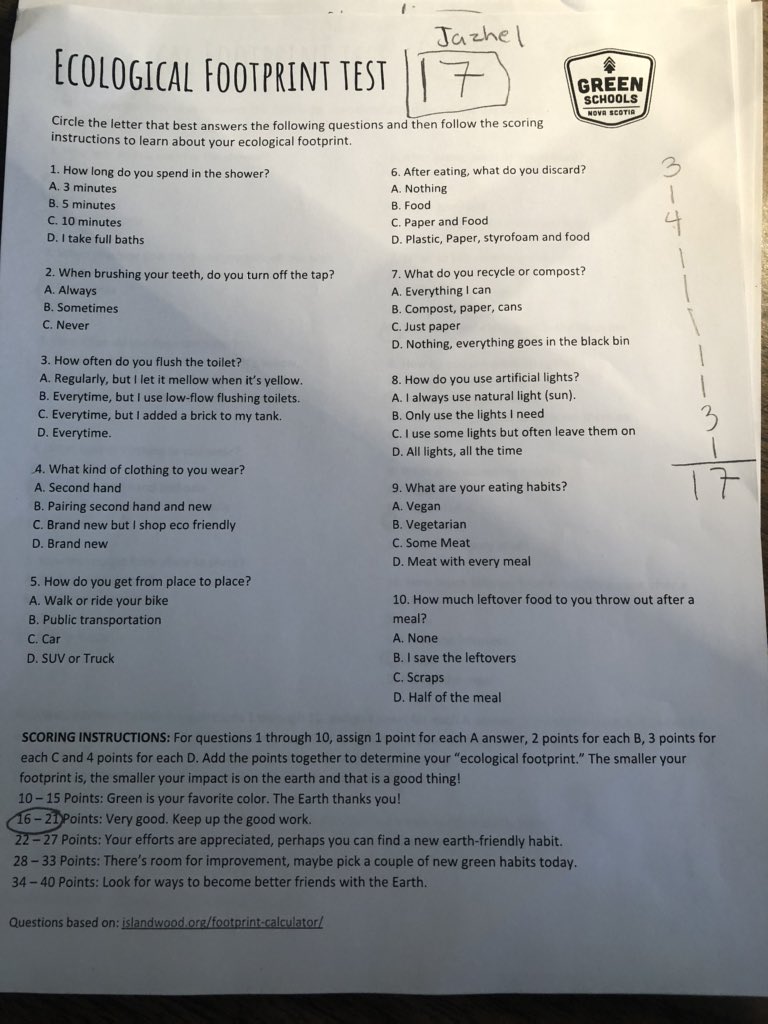 Jazhel

ECOLOGICAL FOOTPRINT TEST 17

GREEN SCHOOLS NOVA SCOTIA

Circle the letter that best answers the following questions and then follow the scoring instructions to learn about your ecological footprint.

1. How long do you spend in the shower?
A. 3 minutes
B. 5 minutes
C. 10 minutes
D. I take full baths

2. When brushing your teeth, do you turn off the tap?
A. Always
B. Sometimes
C. Never

3. How often do you flush the toilet?
A. Regularly, but I let it mellow when it's yellow.
B. Everytime, but I use low-flow flushing toilets.
C. Everytime, but I added a brick to my tank.
D. Everytime.

4. What kind of clothing to you wear?
A. Second hand
B. Pairing second hand and new
C. Brand new but I shop eco friendly
D. Brand new

5. How do you get from place to place?
A. Walk or ride your bike
B. Public transportation
C. Car
D. SUV or Truck

6. After eating, what do you discard?
A. Nothing
B. Food
C. Paper and Food
D. Plastic, Paper, styrofoam and food

7. What do you recycle or compost?
A. Everything I can
B. Compost, paper, cans
C. Just paper
D. Nothing, everything goes in the black bin

8. How do you use artificial lights?
A. I always use natural light (sun).
B. Only use the lights I need
C. I use some lights but often leave them on
D. All lights, all the time

9. What are your eating habits?
A. Vegan
B. Vegetarian
C. Some Meat
D. Meat with every meal

10. How much leftover food to you throw out after a meal?
A. None
B. I save the leftovers
C. Scraps
D. Half of the meal

3
1
4
1
1
1
1
1
3
1
17

SCORING INSTRUCTIONS: For questions 1 through 10, assign 1 point for each A answer, 2 points for each B, 3 points for each C and 4 points for each D. Add the points together to determine your "ecological footprint." The smaller your footprint is, the smaller your impact is on the earth and that is a good thing!
10 – 15 Points: Green is your favorite color. The Earth thanks you!
16 – 21 Points: Very good. Keep up the good work.
22 – 27 Points: Your efforts are appreciated, perhaps you can find a new earth-friendly habit.
28 – 33 Points: There's room for improvement, maybe pick a couple of new green habits today.
34 – 40 Points: Look for ways to become better friends with the Earth.

Questions based on: islandwood.org/footprint-calculator/